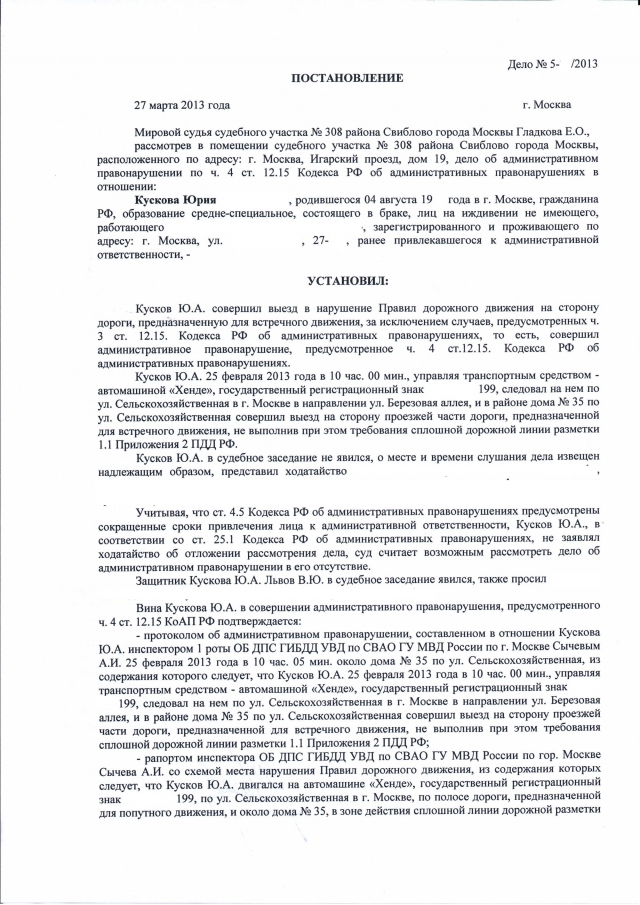 Дело № 5-   /2013

ПОСТАНОВЛЕНИЕ

27 марта 2013 года                                                                                                    г. Москва

Мировой судья судебного участка № 308 района Свиблово города Москвы Гладкова Е.О., рассмотрев в помещении судебного участка № 308 района Свиблово города Москвы, расположенного по адресу: г. Москва, Игарский проезд, дом 19, дело об административном правонарушении по ч. 4 ст. 12.15 Кодекса РФ об административных правонарушениях в отношении:

Кускова Юрия                    , родившегося 04 августа 19    года в г. Москве, гражданина РФ, образование средне-специальное, состоящего в браке, лиц на иждивении не имеющего, работающего                                        , зарегистрированного и проживающего по адресу: г. Москва, ул.                    , 27-    , ранее привлекавшегося к административной ответственности, -

УСТАНОВИЛ:

Кусков Ю.А. совершил выезд в нарушение Правил дорожного движения на сторону дороги, предназначенную для встречного движения, за исключением случаев, предусмотренных ч. 3 ст. 12.15. Кодекса РФ об административных правонарушениях, то есть, совершил административное правонарушение, предусмотренное ч. 4 ст.12.15. Кодекса РФ об административных правонарушениях.

Кусков Ю.А. 25 февраля 2013 года в 10 час. 00 мин., управляя транспортным средством - автомашиной «Хенде», государственный регистрационный знак                199, следовал на нем по ул. Сельскохозяйственная в г. Москве в направлении ул. Березовая аллея, и в районе дома № 35 по ул. Сельскохозяйственная совершил выезд на сторону проезжей части дороги, предназначенной для встречного движения, не выполнив при этом требования сплошной дорожной линии разметки 1.1 Приложения 2 ПДД РФ.

Кусков Ю.А. в судебное заседание не явился, о месте и времени слушания дела извещен надлежащим образом, представил ходатайство                                                                   ,

Учитывая, что ст. 4.5 Кодекса РФ об административных правонарушениях предусмотрены сокращенные сроки привлечения лица к административной ответственности, Кусков Ю.А., в соответствии со ст. 25.1 Кодекса РФ об административных правонарушениях, не заявлял ходатайство об отложении рассмотрения дела, суд считает возможным рассмотреть дело об административном правонарушении в его отсутствие.

Защитник Кускова Ю.А. Львов В.Ю. в судебное заседание явился, также просил

Вина Кускова Ю.А. в совершении административного правонарушения, предусмотренного ч. 4 ст. 12.15 КоАП РФ подтверждается:

- протоколом об административном правонарушении, составленном в отношении Кускова Ю.А. инспектором 1 роты ОБ ДПС ГИБДД УВД по СВАО ГУ МВД России по г. Москве Сычевым А.И. 25 февраля 2013 года в 10 час. 05 мин. около дома № 35 по ул. Сельскохозяйственная, из содержания которого следует, что Кусков Ю.А. 25 февраля 2013 года в 10 час. 00 мин., управляя транспортным средством - автомашиной «Хенде», государственный регистрационный знак
199, следовал на нем по ул. Сельскохозяйственная в г. Москве в направлении ул. Березовая аллея, и в районе дома № 35 по ул. Сельскохозяйственная совершил выезд на сторону проезжей части дороги, предназначенной для встречного движения, не выполнив при этом требования сплошной дорожной линии разметки 1.1 Приложения 2 ПДД РФ;

- рапортом инспектора ОБ ДПС ГИБДД УВД по СВАО ГУ МВД России по гор. Москве Сычева А.И. со схемой места нарушения Правил дорожного движения, из содержания которых следует, что Кусков Ю.А. двигался на автомашине «Хенде», государственный регистрационный знак              199, по ул. Сельскохозяйственная в г. Москве, по полосе дороги, предназначенной для попутного движения, и около дома № 35, в зоне действия сплошной линии дорожной разметки